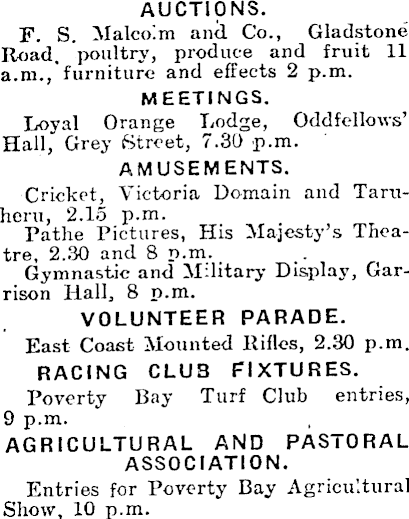 AUCTIONS.

F. S. Malcolm and Co., Gladstone Road, poultry, produce and fruit 11 a.m., furniture and effects 2 p.m.

MEETINGS.

Loyal Orange Lodge, Oddfellows' Hall, Grey Street, 7.30 p.m.

AMUSEMENTS.

Cricket, Victoria Domain and Taruheru, 2.15 p.m.

Pathe Pictures, His Majesty's Theatre, 2.30 and 8 p.m.

Gymnastic and Military Display, Garrison Hall, 8 p.m.

VOLUNTEER PARADE.

East Coast Mounted Rifles, 2.30 p.m.

RACING CLUB FIXTURES.

Poverty Bay Turf Club entries, 9 p.m.

AGRICULTURAL AND PASTORAL ASSOCIATION.

Entries for Poverty Bay Agricultural Show, 10 p.m.